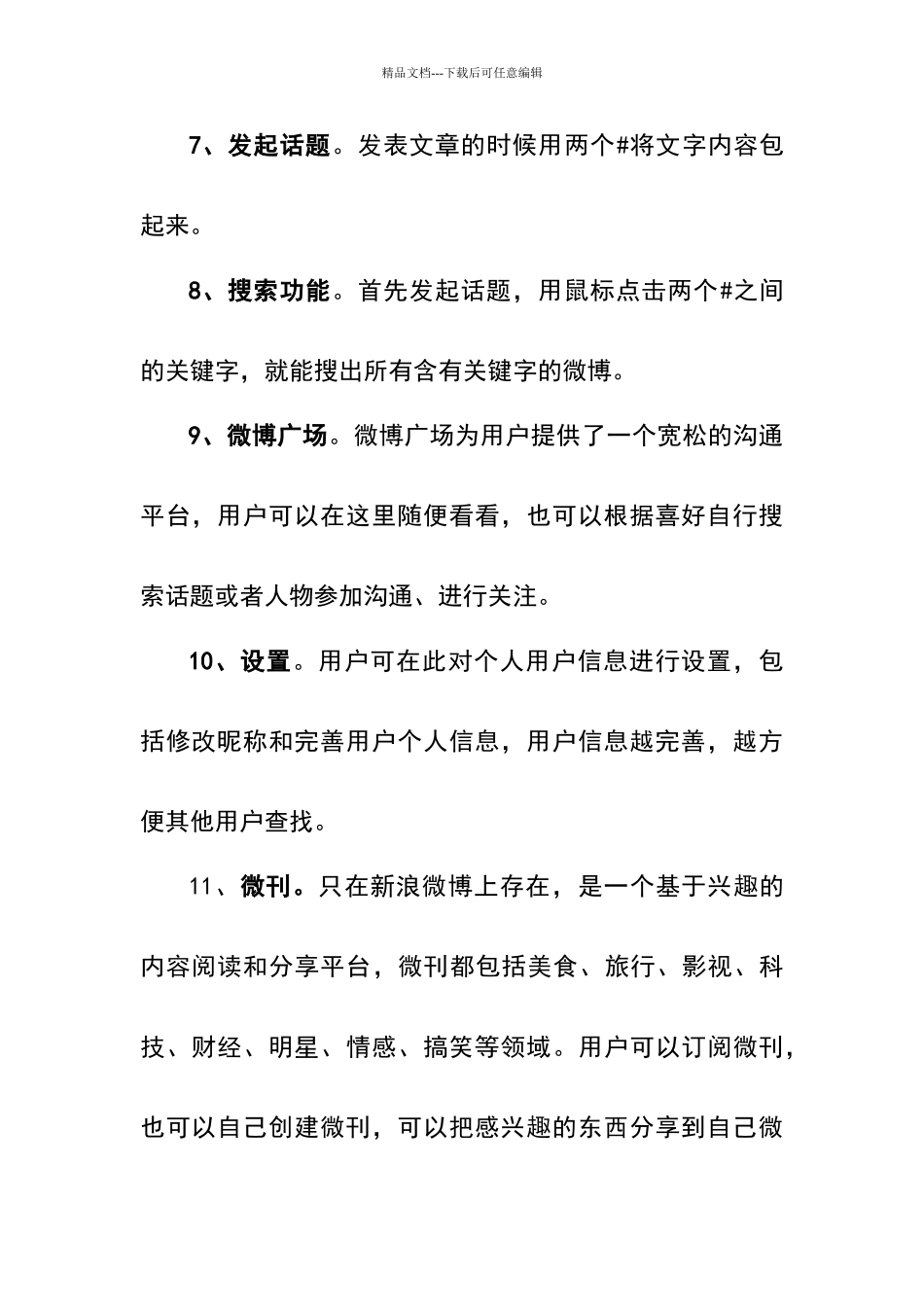 精品文档---下载后可任意编辑

7、发起话题。发表文章的时候用两个#将文字内容包起来。

8、搜索功能。首先发起话题，用鼠标点击两个#之间的关键字，就能搜出所有含有关键字的微博。

9、微博广场。微博广场为用户提供了一个宽松的沟通平台，用户可以在这里随便看看，也可以根据喜好自行搜索话题或者人物参加沟通、进行关注。

10、设置。用户可在此对个人用户信息进行设置，包括修改昵称和完善用户个人信息，用户信息越完善，越方便其他用户查找。

11、微刊。只在新浪微博上存在，是一个基于兴趣的内容阅读和分享平台，微刊都包括美食、旅行、影视、科技、财经、明星、情感、搞笑等领域。用户可以订阅微刊，也可以自己创建微刊，可以把感兴趣的东西分享到自己微